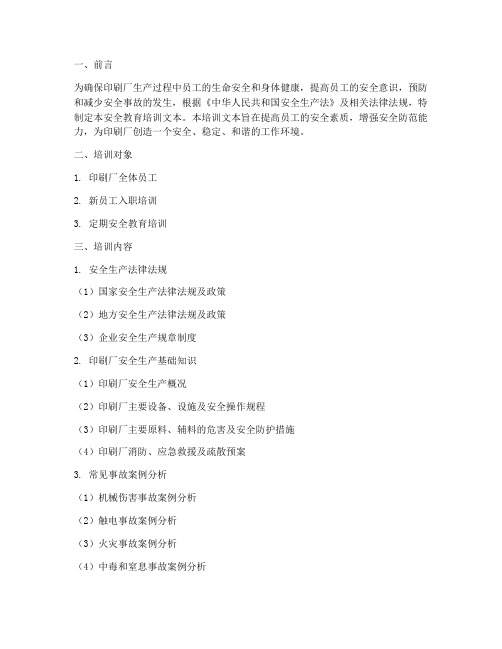 一、前言

为确保印刷厂生产过程中员工的生命安全和身体健康，提高员工的安全意识，预防和减少安全事故的发生，根据《中华人民共和国安全生产法》及相关法律法规，特制定本安全教育培训文本。本培训文本旨在提高员工的安全素质，增强安全防范能力，为印刷厂创造一个安全、稳定、和谐的工作环境。

二、培训对象

1. 印刷厂全体员工

2. 新员工入职培训

3. 定期安全教育培训

三、培训内容

1. 安全生产法律法规

（1）国家安全生产法律法规及政策

（2）地方安全生产法律法规及政策

（3）企业安全生产规章制度

2. 印刷厂安全生产基础知识

（1）印刷厂安全生产概况

（2）印刷厂主要设备、设施及安全操作规程

（3）印刷厂主要原料、辅料的危害及安全防护措施

（4）印刷厂消防、应急救援及疏散预案

3. 常见事故案例分析

（1）机械伤害事故案例分析

（2）触电事故案例分析

（3）火灾事故案例分析

（4）中毒和窒息事故案例分析